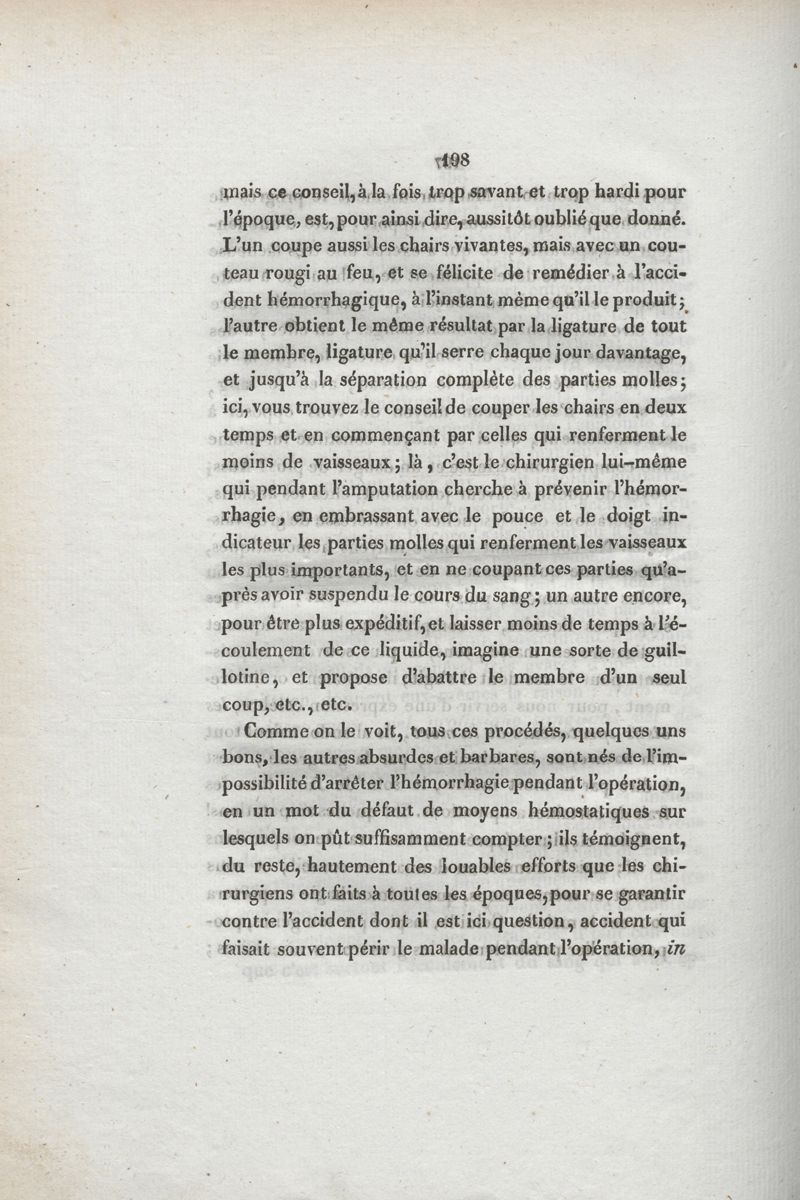 198

mais ce conseil, à la fois trop savant et trop hardi pour l'époque, est, pour ainsi dire, aussitôt oublié que donné. L'un coupe aussi les chairs vivantes, mais avec un couteau rougi au feu, et se félicite de remédier à l'accident hémorrhagique, à l'instant même qu'il le produit; l'autre obtient le même résultat par la ligature de tout le membre, ligature qu'il serre chaque jour davantage, et jusqu'à la séparation complète des parties molles; ici, vous trouvez le conseil de couper les chairs en deux temps et en commençant par celles qui renferment le moins de vaisseaux; là, c'est le chirurgien lui-même qui pendant l'amputation cherche à prévenir l'hémorrhagie, en embrassant avec le pouce et le doigt indicateur les parties molles qui renferment les vaisseaux les plus importants, et en ne coupant ces parties qu'après avoir suspendu le cours du sang; un autre encore, pour être plus expéditif, et laisser moins de temps à l'écoulement de ce liquide, imagine une sorte de guillotine, et propose d'abattre le membre d'un seul coup, etc., etc.

Comme on le voit, tous ces procédés, quelques uns bons, les autres absurdes et barbares, sont nés de l'impossibilité d'arrêter l'hémorrhagie pendant l'opération, en un mot du défaut de moyens hémostatiques sur lesquels on pût suffisamment compter; ils témoignent, du reste, hautement des louables efforts que les chirurgiens ont faits à toutes les époques, pour se garantir contre l'accident dont il est ici question, accident qui faisait souvent périr le malade pendant l'opération, in